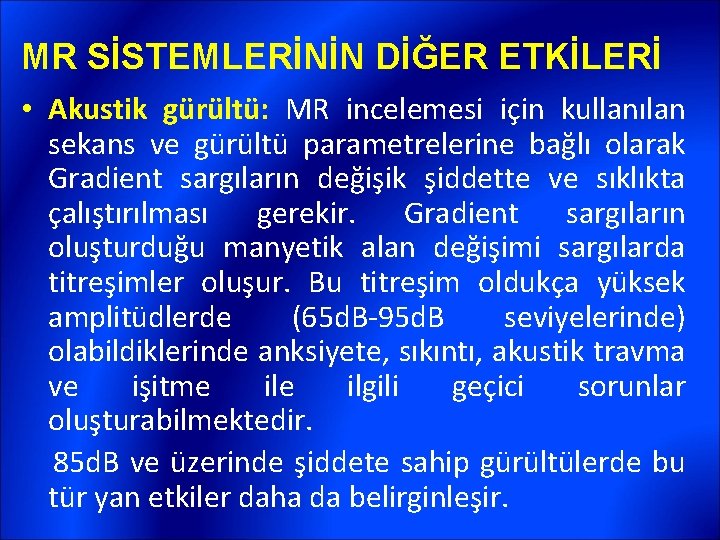 MR SİSTEMLERİNİN DİĞER ETKİLERİ

• Akustik gürültü: MR incelemesi için kullanılan sekans ve gürültü parametrelerine bağlı olarak Gradient sargıların değişik şiddette ve sıklıkta çalıştırılması gerekir. Gradient sargıların oluşturduğu manyetik alan değişimi sargılarda titreşimler oluşur. Bu titreşim oldukça yüksek amplitüdlerde (65dB-95dB seviyelerinde) olabildiklerinde anksiyete, sıkıntı, akustik travma ve işitme ile ilgili geçici sorunlar oluşturabilmektedir.

85dB ve üzerinde şiddete sahip gürültülerde bu tür yan etkiler daha da belirginleşir.